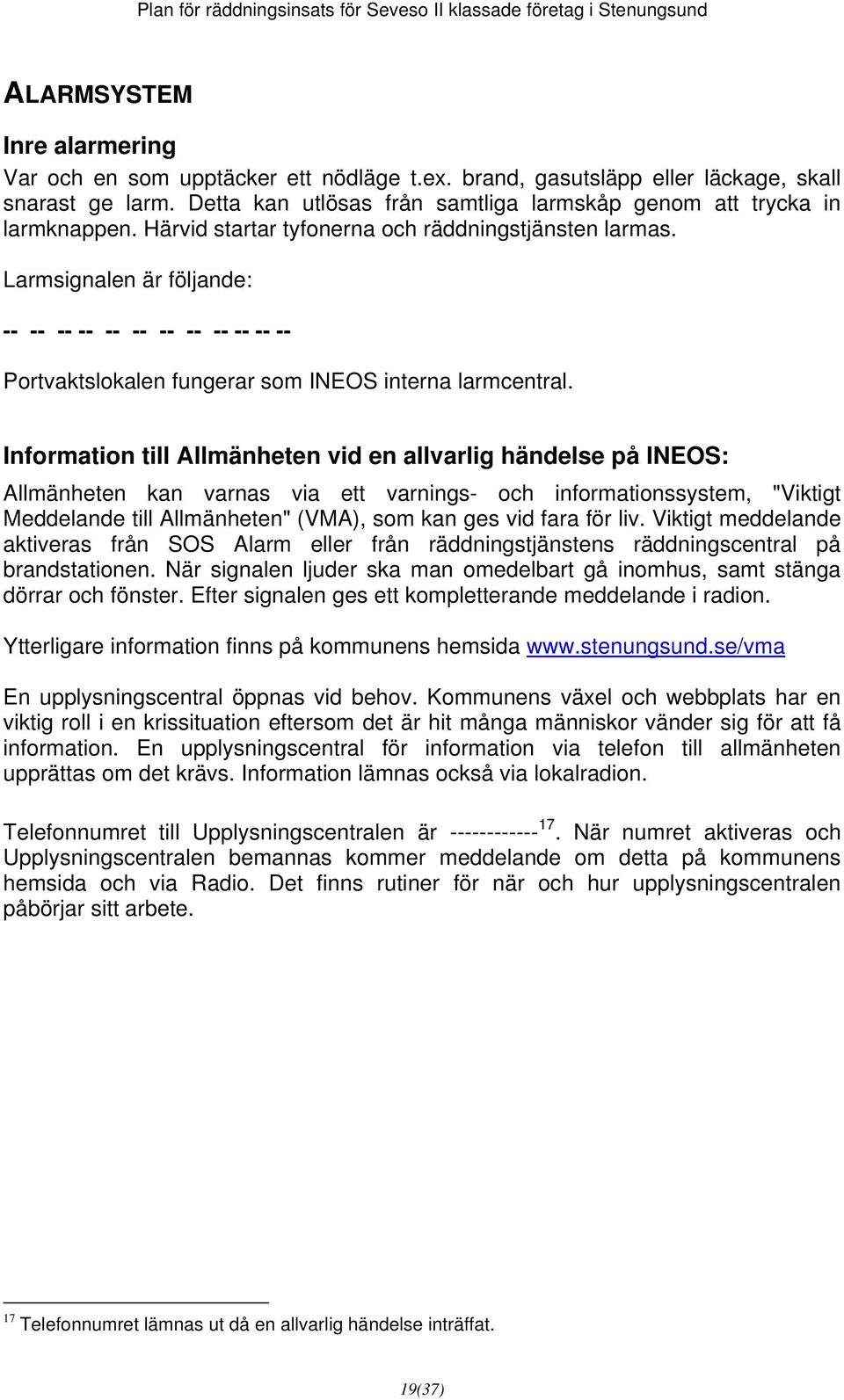 Plan för räddningsinsats för Seveso II klassade företag i Stenungsund

ALARMSYSTEM

Inre alarmering

Var och en som upptäcker ett nödläge t.ex. brand, gasutsläpp eller läckage, skall snarast ge larm. Detta kan utlösas från samtliga larmskåp genom att trycka in larmknappen. Härvid startar tyfonerna och räddningstjänsten larmas.

Larmsignalen är följande:

-- -- -- -- -- -- -- -- -- -- -- --

Portvaktslokalen fungerar som INEOS interna larmcentral.

Information till Allmänheten vid en allvarlig händelse på INEOS:

Allmänheten kan varnas via ett varnings- och informationssystem, "Viktigt Meddelande till Allmänheten" (VMA), som kan ges vid fara för liv. Viktigt meddelande aktiveras från SOS Alarm eller från räddningstjänstens räddningscentral på brandstationen. När signalen ljuder ska man omedelbart gå inomhus, samt stänga dörrar och fönster. Efter signalen ges ett kompletterande meddelande i radion.

Ytterligare information finns på kommunens hemsida www.stenungsund.se/vma

En upplysningscentral öppnas vid behov. Kommunens växel och webbplats har en viktig roll i en krissituation eftersom det är hit många människor vänder sig för att få information. En upplysningscentral för information via telefon till allmänheten upprättas om det krävs. Information lämnas också via lokalradion.

Telefonnumret till Upplysningscentralen är ------------$^{17}$. När numret aktiveras och Upplysningscentralen bemannas kommer meddelande om detta på kommunens hemsida och via Radio. Det finns rutiner för när och hur upplysningscentralen påbörjar sitt arbete.

$^{17}$ Telefonnumret lämnas ut då en allvarlig händelse inträffat.

19(37)